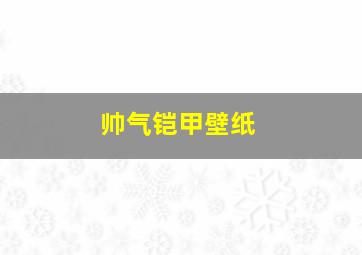 帅气铠甲壁纸